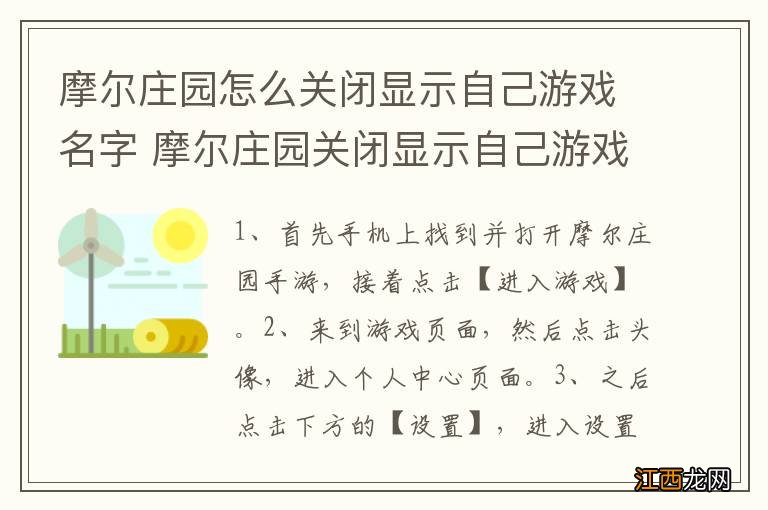 摩尔庄园怎么关闭显示自己游戏名字 摩尔庄园关闭显示自己游戏

1、首先手机上找到并打开摩尔庄园手游，接着点击【进入游戏】。2、来到游戏页面，然后点击头像，进入个人中心页面。3、之后点击下方的【设置】，进入设置

江西龙网